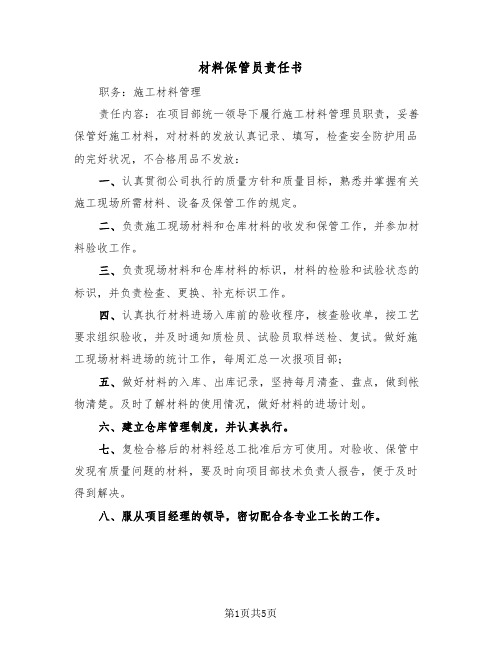 材料保管员责任书

职务：施工材料管理

责任内容：在项目部统一领导下履行施工材料管理员职责，妥善保管好施工材料，对材料的发放认真记录、填写，检查安全防护用品的完好状况，不合格用品不发放：

一、认真贯彻公司执行的质量方针和质量目标，熟悉并掌握有关施工现场所需材料、设备及保管工作的规定。

二、负责施工现场材料和仓库材料的收发和保管工作，并参加材料验收工作。

三、负责现场材料和仓库材料的标识，材料的检验和试验状态的标识，并负责检查、更换、补充标识工作。

四、认真执行材料进场入库前的验收程序，核查验收单，按工艺要求组织验收，并及时通知质检员、试验员取样送检、复试。做好施工现场材料进场的统计工作，每周汇总一次报项目部；

五、做好材料的入库、出库记录，坚持每月清查、盘点，做到帐物清楚。及时了解材料的使用情况，做好材料的进场计划。

六、建立仓库管理制度，并认真执行。

七、复检合格后的材料经总工批准后方可使用。对验收、保管中发现有质量问题的材料，要及时向项目部技术负责人报告，便于及时得到解决。

八、服从项目经理的领导，密切配合各专业工长的工作。

第1页共5页